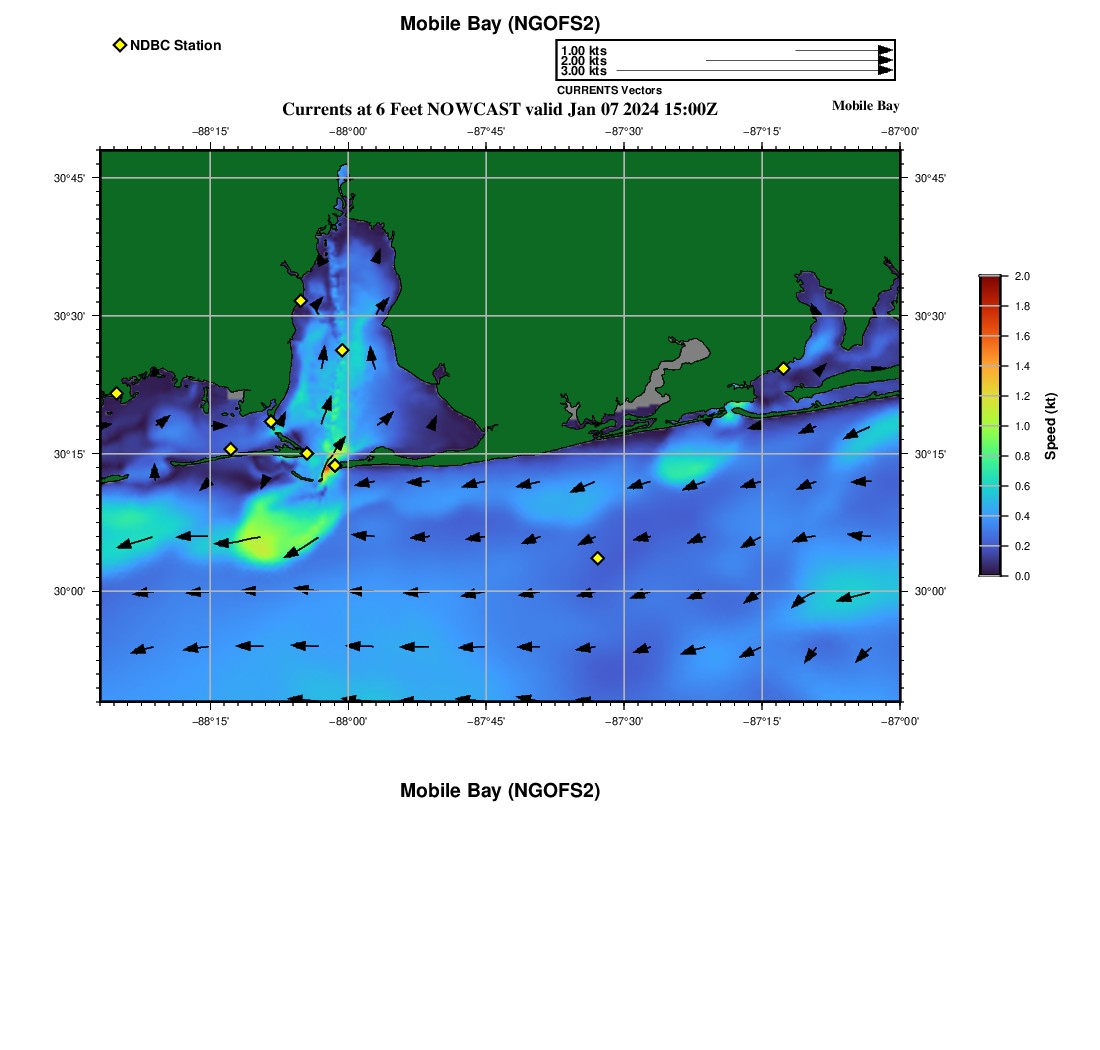 Mobile Bay (NGOFS2)

NDBC Station

1.00 kts
2.00 kts
3.00 kts
CURRENTS Vectors

Currents at 6 Feet NOWCAST valid Jan 07 2024 15:00Z

Mobile Bay

−88°15' −88°00' −87°45' −87°30' −87°15' −87°00'

30°45'
30°30'
30°15'
30°00'

30°45'
30°30'
30°15'
30°00'

−88°15' −88°00' −87°45' −87°30' −87°15' −87°00'

2.0
1.8
1.6
1.4
1.2
1.0
0.8
0.6
0.4
0.2
0.0
Speed (kt)

Mobile Bay (NGOFS2)